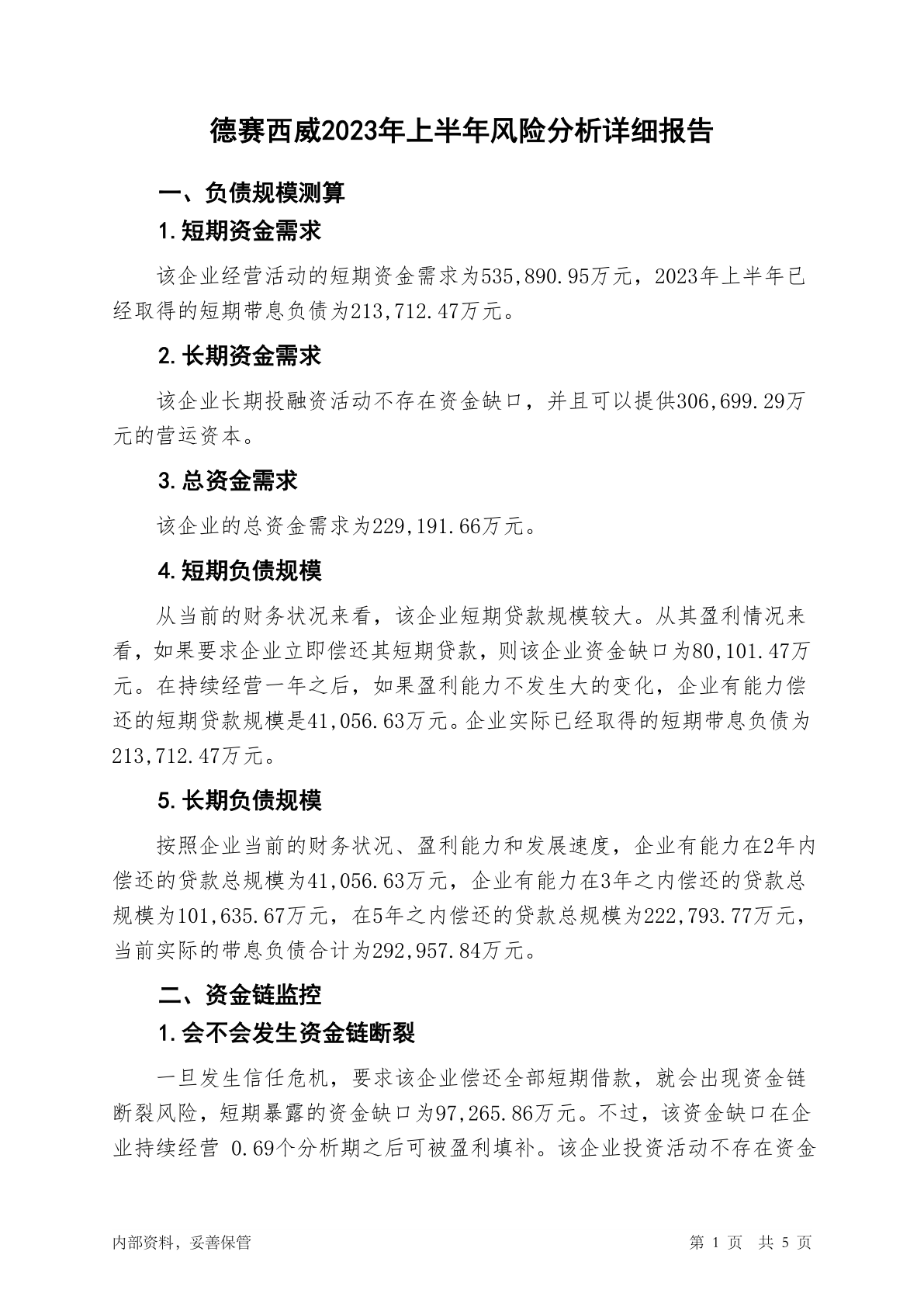 德赛西威2023年上半年风险分析详细报告

一、负债规模测算

1.短期资金需求

该企业经营活动的短期资金需求为535,890.95万元，2023年上半年已经取得的短期带息负债为213,712.47万元。

2.长期资金需求

该企业长期投融资活动不存在资金缺口，并且可以提供306,699.29万元的营运资本。

3.总资金需求

该企业的总资金需求为229,191.66万元。

4.短期负债规模

从当前的财务状况来看，该企业短期贷款规模较大。从其盈利情况来看，如果要求企业立即偿还其短期贷款，则该企业资金缺口为80,101.47万元。在持续经营一年之后，如果盈利能力不发生大的变化，企业有能力偿还的短期贷款规模是41,056.63万元。企业实际已经取得的短期带息负债为213,712.47万元。

5.长期负债规模

按照企业当前的财务状况、盈利能力和发展速度，企业有能力在2年内偿还的贷款总规模为41,056.63万元，企业有能力在3年之内偿还的贷款总规模为101,635.67万元，在5年之内偿还的贷款总规模为222,793.77万元，当前实际的带息负债合计为292,957.84万元。

二、资金链监控

1.会不会发生资金链断裂

一旦发生信任危机，要求该企业偿还全部短期借款，就会出现资金链断裂风险，短期暴露的资金缺口为97,265.86万元。不过，该资金缺口在企业持续经营 0.69个分析期之后可被盈利填补。该企业投资活动不存在资金

内部资料，妥善保管　　第 1 页　共 5 页